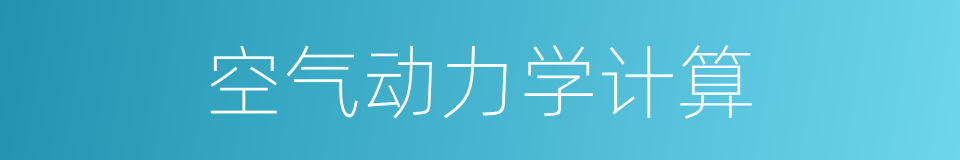 空气动力学计算